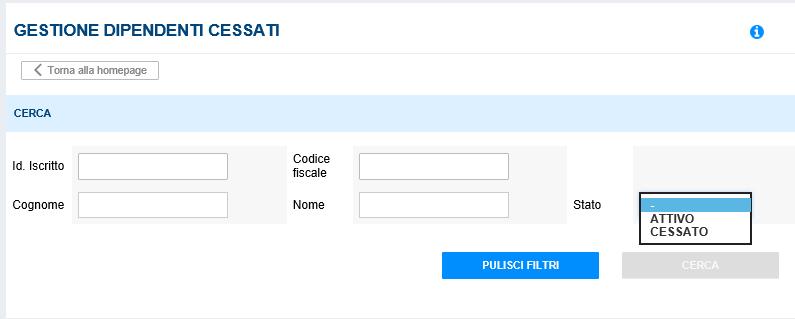 GESTIONE DIPENDENTI CESSATI

Torna alla homepage

CERCA

Id. Iscritto

Codice fiscale

Cognome

Nome

Stato

-
ATTIVO
CESSATO

PULISCI FILTRI

CERCA